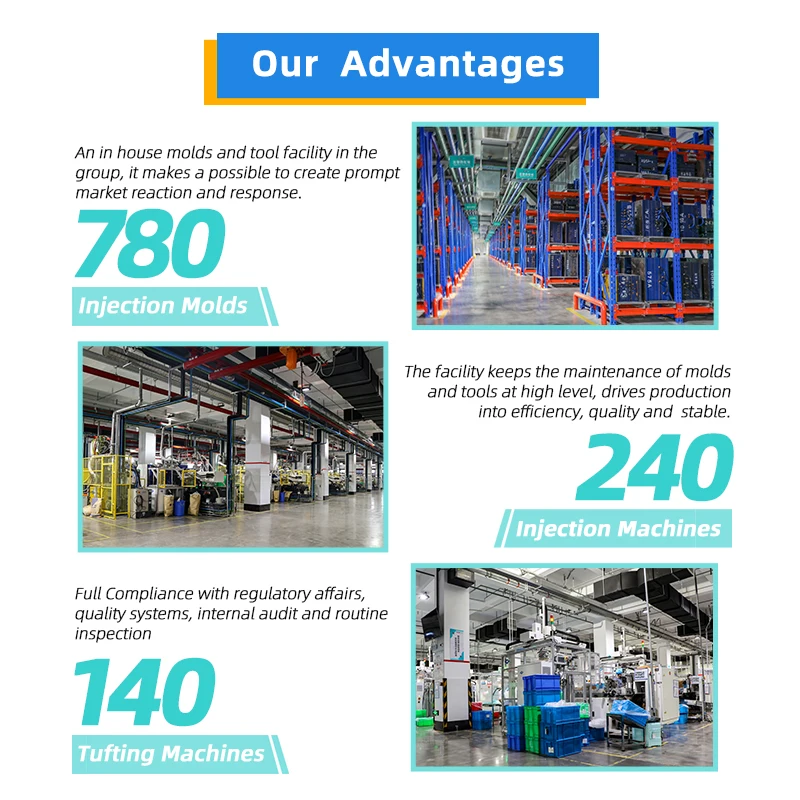 Our Advantages

An in house molds and tool facility in the group, it makes a possible to create prompt market reaction and response.

780

Injection Molds

The facility keeps the maintenance of molds and tools at high level, drives production into efficiency, quality and stable.

240

Injection Machines

Full Compliance with regulatory affairs, quality systems, internal audit and routine inspection

140

Tufting Machines